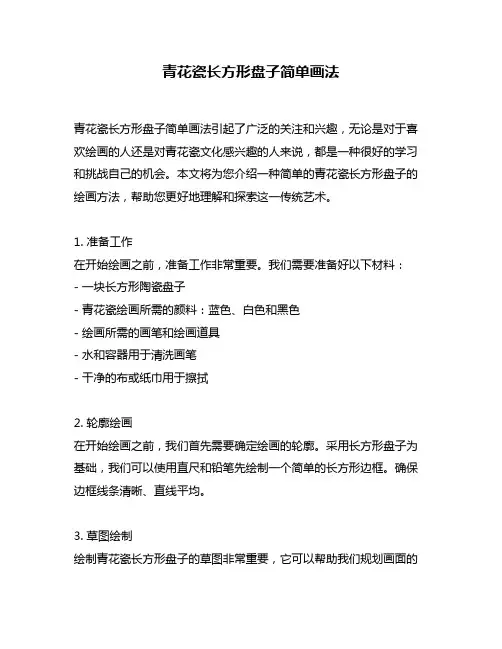 青花瓷长方形盘子简单画法

青花瓷长方形盘子简单画法引起了广泛的关注和兴趣，无论是对于喜欢绘画的人还是对青花瓷文化感兴趣的人来说，都是一种很好的学习和挑战自己的机会。本文将为您介绍一种简单的青花瓷长方形盘子的绘画方法，帮助您更好地理解和探索这一传统艺术。

1. 准备工作
在开始绘画之前，准备工作非常重要。我们需要准备好以下材料：
- 一块长方形陶瓷盘子
- 青花瓷绘画所需的颜料：蓝色、白色和黑色
- 绘画所需的画笔和绘画道具
- 水和容器用于清洗画笔
- 干净的布或纸巾用于擦拭

2. 轮廓绘画
在开始绘画之前，我们首先需要确定绘画的轮廓。采用长方形盘子为基础，我们可以使用直尺和铅笔先绘制一个简单的长方形边框。确保边框线条清晰、直线平均。

3. 草图绘制
绘制青花瓷长方形盘子的草图非常重要，它可以帮助我们规划画面的